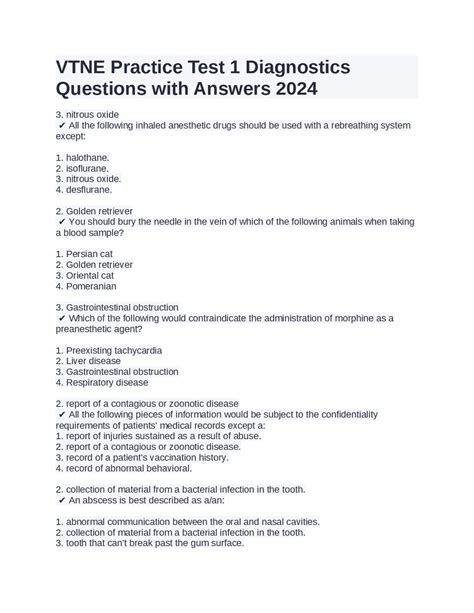 VTNE Practice Test 1 Diagnostics Questions with Answers 2024

3. nitrous oxide
✔ All the following inhaled anesthetic drugs should be used with a rebreathing system except:

1. halothane.
2. isoflurane.
3. nitrous oxide.
4. desflurane.

2. Golden retriever
✔ You should bury the needle in the vein of which of the following animals when taking a blood sample?

1. Persian cat
2. Golden retriever
3. Oriental cat
4. Pomeranian

3. Gastrointestinal obstruction
✔ Which of the following would contraindicate the administration of morphine as a preanesthetic agent?

1. Preexisting tachycardia
2. Liver disease
3. Gastrointestinal obstruction
4. Respiratory disease

2. report of a contagious or zoonotic disease
✔ All the following pieces of information would be subject to the confidentiality requirements of patients' medical records except a:
1. report of injuries sustained as a result of abuse.
2. report of a contagious or zoonotic disease.
3. record of a patient's vaccination history.
4. record of abnormal behavioral.

2. collection of material from a bacterial infection in the tooth.
✔ An abscess is best described as a/an:

1. abnormal communication between the oral and nasal cavities.
2. collection of material from a bacterial infection in the tooth.
3. tooth that can't break past the gum surface.